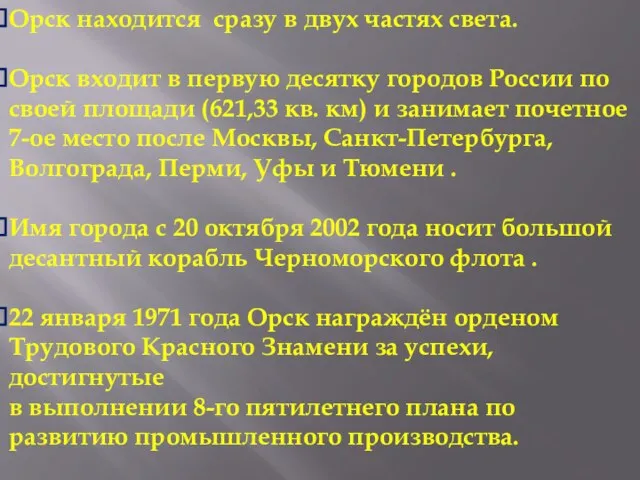 Орск находится сразу в двух частях света.

Орск входит в первую десятку городов России по своей площади (621,33 кв. км) и занимает почетное 7-ое место после Москвы, Санкт-Петербурга, Волгограда, Перми, Уфы и Тюмени .

Имя города с 20 октября 2002 года носит большой десантный корабль Черноморского флота .

22 января 1971 года Орск награждён орденом Трудового Красного Знамени за успехи, достигнутые
в выполнении 8-го пятилетнего плана по развитию промышленного производства.